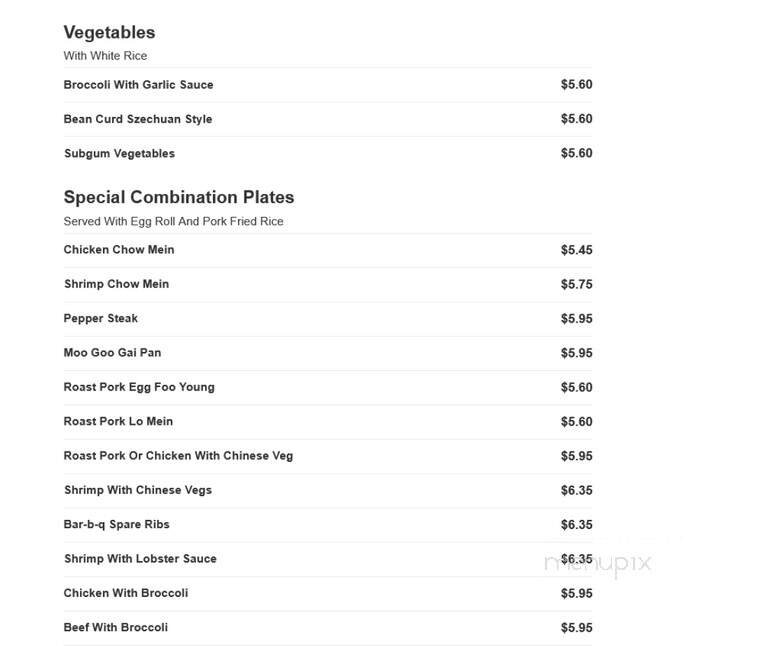 Vegetables
With White Rice

| | |
|---|---|
| Broccoli With Garlic Sauce | $5.60 |
| Bean Curd Szechuan Style | $5.60 |
| Subgum Vegetables | $5.60 |

Special Combination Plates
Served With Egg Roll And Pork Fried Rice

| | |
|---|---|
| Chicken Chow Mein | $5.45 |
| Shrimp Chow Mein | $5.75 |
| Pepper Steak | $5.95 |
| Moo Goo Gai Pan | $5.95 |
| Roast Pork Egg Foo Young | $5.60 |
| Roast Pork Lo Mein | $5.60 |
| Roast Pork Or Chicken With Chinese Veg | $5.95 |
| Shrimp With Chinese Vegs | $6.35 |
| Bar-b-q Spare Ribs | $6.35 |
| Shrimp With Lobster Sauce | $6.35 |
| Chicken With Broccoli | $5.95 |
| Beef With Broccoli | $5.95 |

menupix